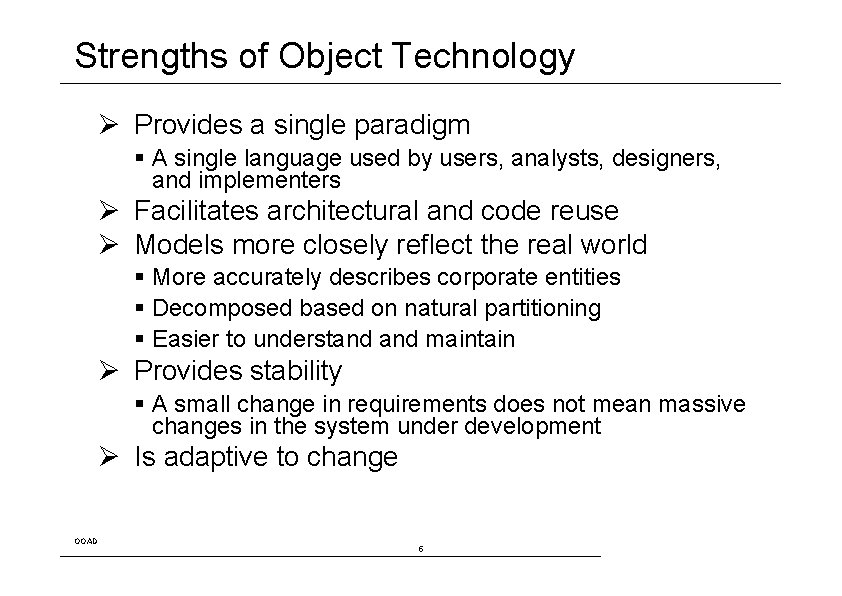 Strengths of Object Technology

➢ Provides a single paradigm
▪ A single language used by users, analysts, designers, and implementers

➢ Facilitates architectural and code reuse

➢ Models more closely reflect the real world
▪ More accurately describes corporate entities
▪ Decomposed based on natural partitioning
▪ Easier to understand and maintain

➢ Provides stability
▪ A small change in requirements does not mean massive changes in the system under development

➢ Is adaptive to change

OOAD

6